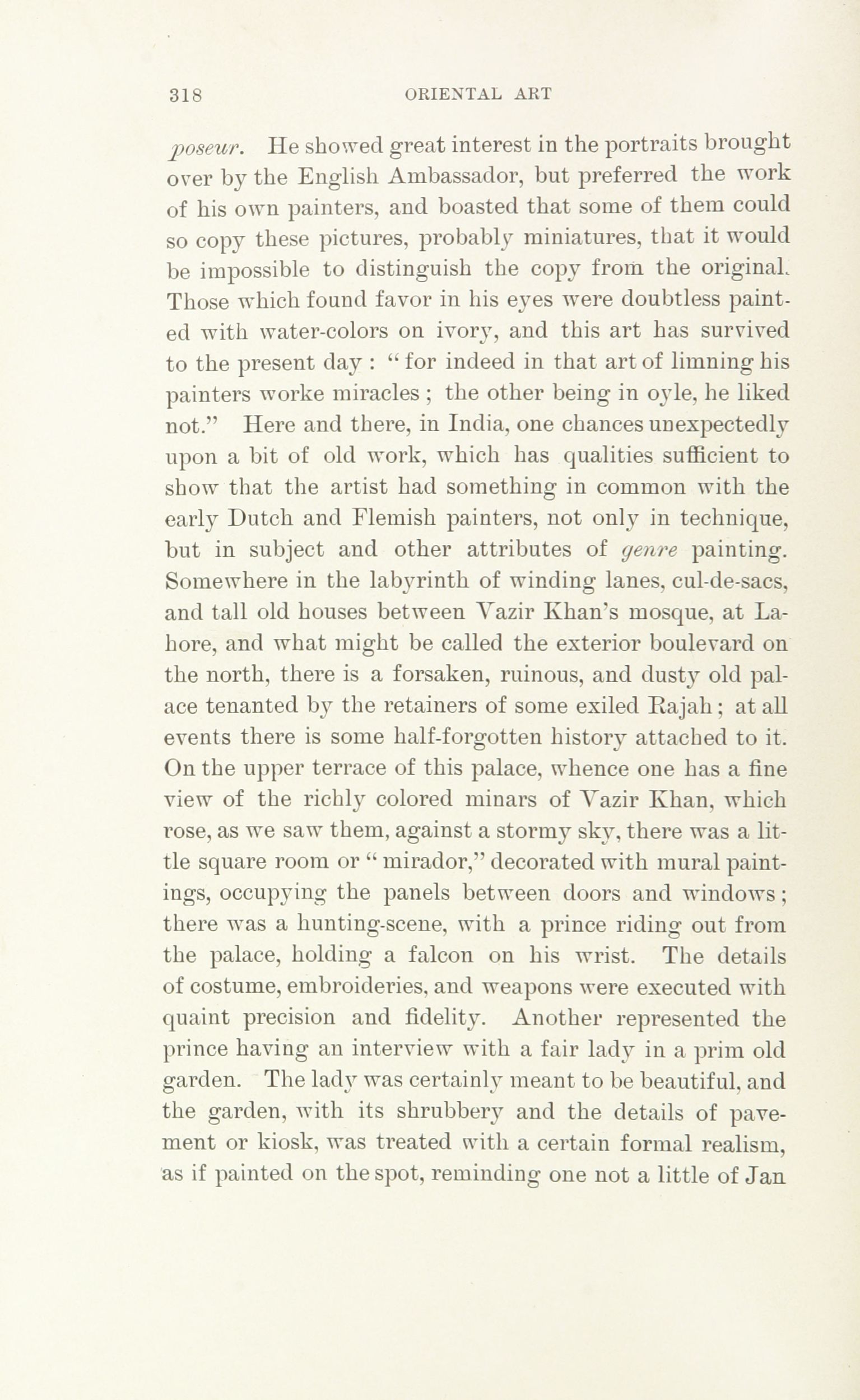 318 ORIENTAL ART

poseur. He showed great interest in the portraits brought over by the English Ambassador, but preferred the work of his own painters, and boasted that some of them could so copy these pictures, probably miniatures, that it would be impossible to distinguish the copy from the original. Those which found favor in his eyes were doubtless painted with water-colors on ivory, and this art has survived to the present day: "for indeed in that art of limning his painters worke miracles; the other being in oyle, he liked not." Here and there, in India, one chances unexpectedly upon a bit of old work, which has qualities sufficient to show that the artist had something in common with the early Dutch and Flemish painters, not only in technique, but in subject and other attributes of genre painting. Somewhere in the labyrinth of winding lanes, cul-de-sacs, and tall old houses between Vazir Khan's mosque, at Lahore, and what might be called the exterior boulevard on the north, there is a forsaken, ruinous, and dusty old palace tenanted by the retainers of some exiled Rajah; at all events there is some half-forgotten history attached to it. On the upper terrace of this palace, whence one has a fine view of the richly colored minars of Vazir Khan, which rose, as we saw them, against a stormy sky, there was a little square room or "mirador," decorated with mural paintings, occupying the panels between doors and windows; there was a hunting-scene, with a prince riding out from the palace, holding a falcon on his wrist. The details of costume, embroideries, and weapons were executed with quaint precision and fidelity. Another represented the prince having an interview with a fair lady in a prim old garden. The lady was certainly meant to be beautiful, and the garden, with its shrubbery and the details of pavement or kiosk, was treated with a certain formal realism, as if painted on the spot, reminding one not a little of Jan